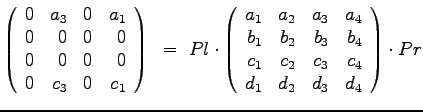 $\begin{pmatrix} 0 & a_3 & 0 & a_1 \\ 0 & 0 & 0 & 0 \\ 0 & 0 & 0 & 0 \\ 0 & c_3 & 0 & c_1 \end{pmatrix} = Pl \cdot \begin{pmatrix} a_1 & a_2 & a_3 & a_4 \\ b_1 & b_2 & b_3 & b_4 \\ c_1 & c_2 & c_3 & c_4 \\ d_1 & d_2 & d_3 & d_4 \end{pmatrix} \cdot Pr$